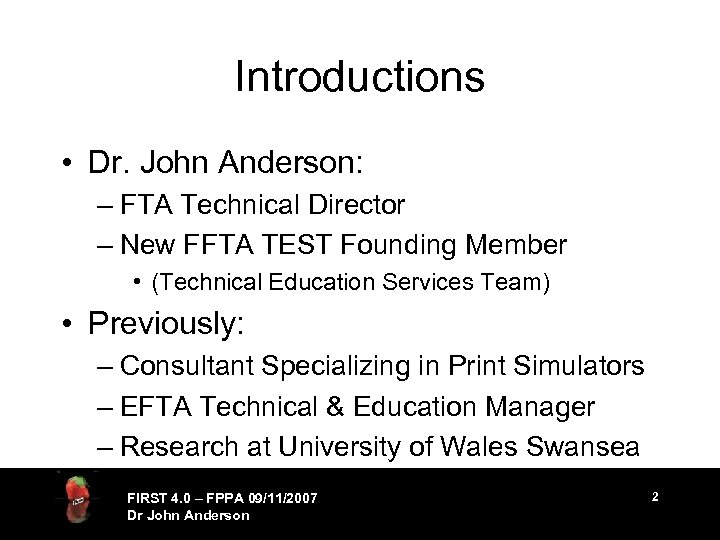 Introductions

• Dr. John Anderson:
– FTA Technical Director
– New FFTA TEST Founding Member
• (Technical Education Services Team)

• Previously:
– Consultant Specializing in Print Simulators
– EFTA Technical & Education Manager
– Research at University of Wales Swansea

FIRST 4.0 – FPPA 09/11/2007
Dr John Anderson

2